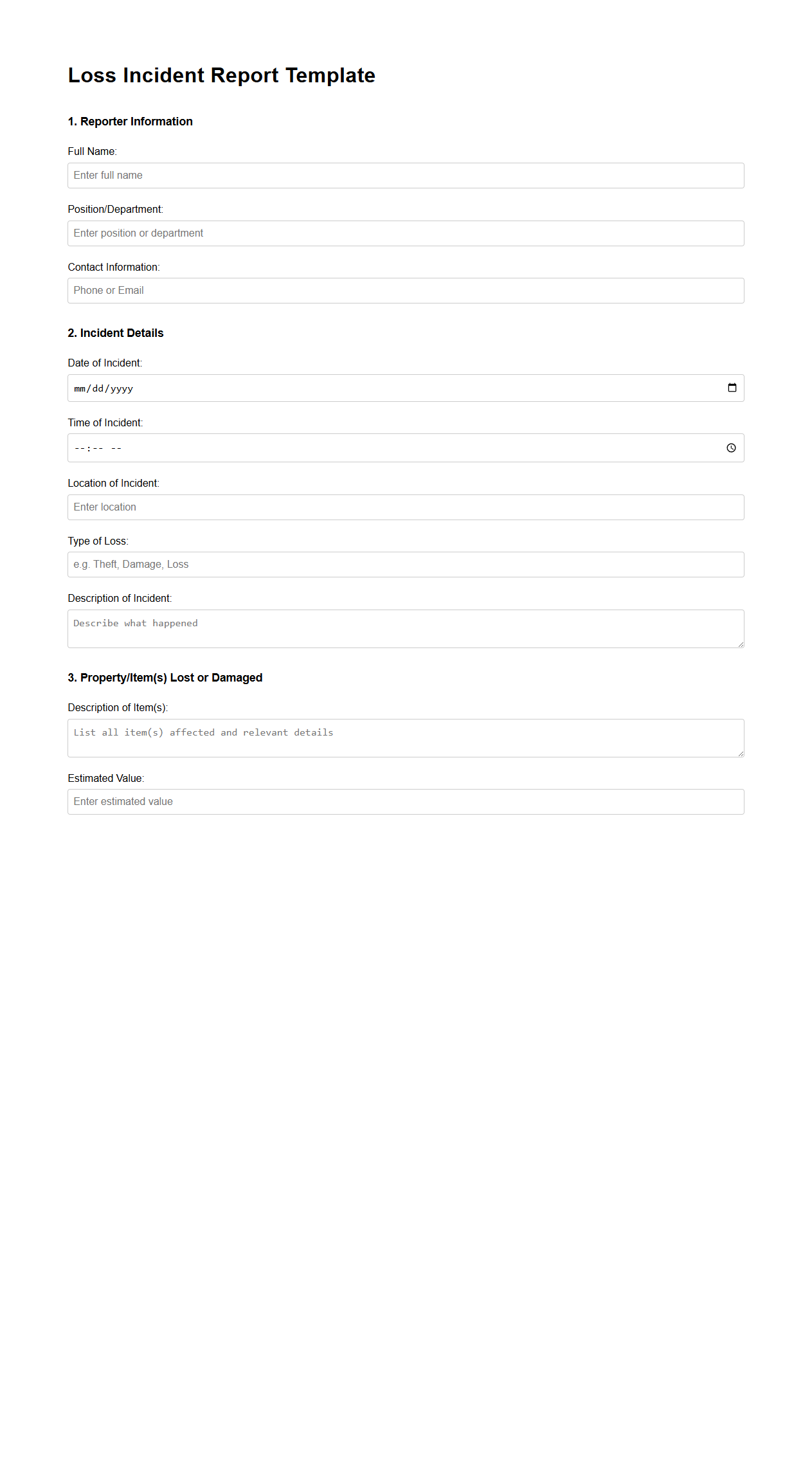 Loss Incident Report Template

1. Reporter Information

Full Name:

Enter full name

Position/Department:

Enter position or department

Contact Information:

Phone or Email

2. Incident Details

Date of Incident:

mm/dd/yyyy

Time of Incident:

--:-- --

Location of Incident:

Enter location

Type of Loss:

e.g. Theft, Damage, Loss

Description of Incident:

Describe what happened

3. Property/Item(s) Lost or Damaged

Description of Item(s):

List all item(s) affected and relevant details

Estimated Value:

Enter estimated value